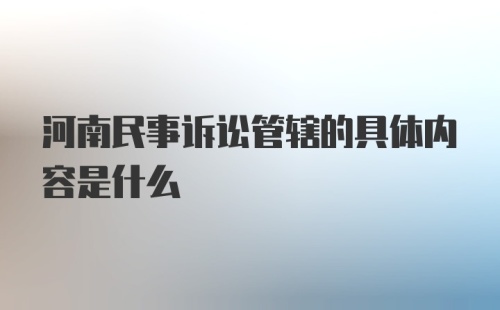 河南民事诉讼管辖的具体内容是什么